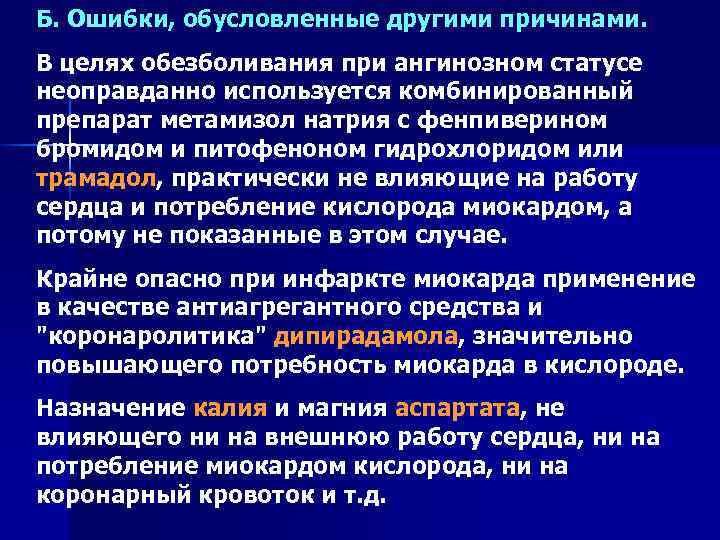 Б. Ошибки, обусловленные другими причинами.

В целях обезболивания при ангинозном статусе неоправданно используется комбинированный препарат метамизол натрия с фенпиверином бромидом и питофеноном гидрохлоридом или трамадол, практически не влияющие на работу сердца и потребление кислорода миокардом, а потому не показанные в этом случае.

Крайне опасно при инфаркте миокарда применение в качестве антиагрегантного средства и "коронаролитика" дипирадамола, значительно повышающего потребность миокарда в кислороде.

Назначение калия и магния аспартата, не влияющего ни на внешнюю работу сердца, ни на потребление миокардом кислорода, ни на коронарный кровоток и т.д.